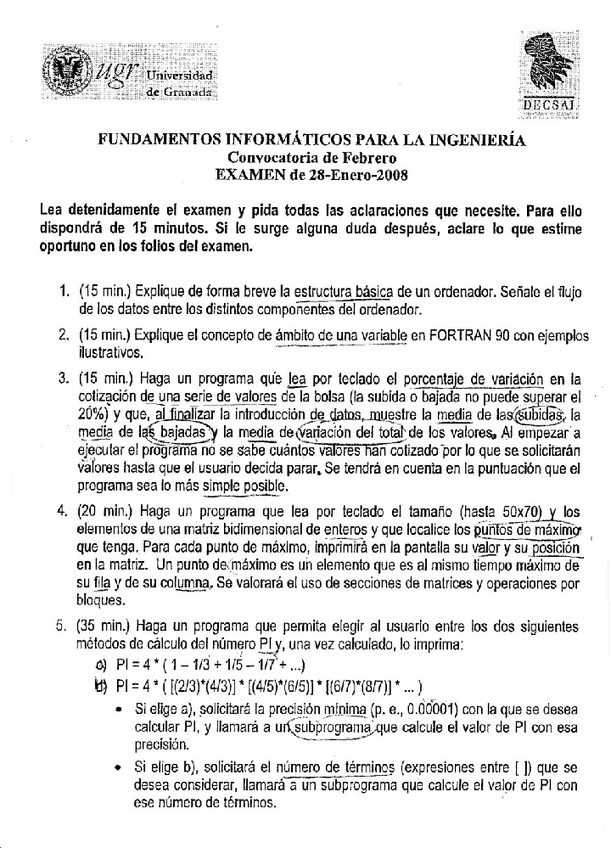 ugr Universidad de Granada

DECSAI

FUNDAMENTOS INFORMÁTICOS PARA LA INGENIERÍA
Convocatoria de Febrero
EXAMEN de 28-Enero-2008

Lea detenidamente el examen y pida todas las aclaraciones que necesite. Para ello dispondrá de 15 minutos. Si le surge alguna duda después, aclare lo que estime oportuno en los folios del examen.

1. (15 min.) Explique de forma breve la estructura básica de un ordenador. Señale el flujo de los datos entre los distintos componentes del ordenador.

2. (15 min.) Explique el concepto de ámbito de una variable en FORTRAN 90 con ejemplos ilustrativos.

3. (15 min.) Haga un programa que lea por teclado el porcentaje de variación en la cotización de una serie de valores de la bolsa (la subida o bajada no puede superar el 20%) y que, al finalizar la introducción de datos, muestre la media de las subidas, la media de las bajadas y la media de variación del total de los valores. Al empezar a ejecutar el programa no se sabe cuántos valores han cotizado por lo que se solicitarán valores hasta que el usuario decida parar. Se tendrá en cuenta en la puntuación que el programa sea lo más simple posible.

4. (20 min.) Haga un programa que lea por teclado el tamaño (hasta 50x70) y los elementos de una matriz bidimensional de enteros y que localice los puntos de máximo que tenga. Para cada punto de máximo, imprimirá en la pantalla su valor y su posición en la matriz. Un punto de máximo es un elemento que es al mismo tiempo máximo de su fila y de su columna. Se valorará el uso de secciones de matrices y operaciones por bloques.

5. (35 min.) Haga un programa que permita elegir al usuario entre los dos siguientes métodos de cálculo del número PI y, una vez calculado, lo imprima:
a) PI = 4 * ( 1 – 1/3 + 1/5 – 1/7 + ...)
b) PI = 4 * ( [(2/3)*(4/3)] * [(4/5)*(6/5)] * [(6/7)*(8/7)] * ... )
• Si elige a), solicitará la precisión mínima (p. e., 0.00001) con la que se desea calcular PI, y llamará a un subprograma que calcule el valor de PI con esa precisión.
• Si elige b), solicitará el número de términos (expresiones entre [ ]) que se desea considerar, llamará a un subprograma que calcule el valor de PI con ese número de términos.